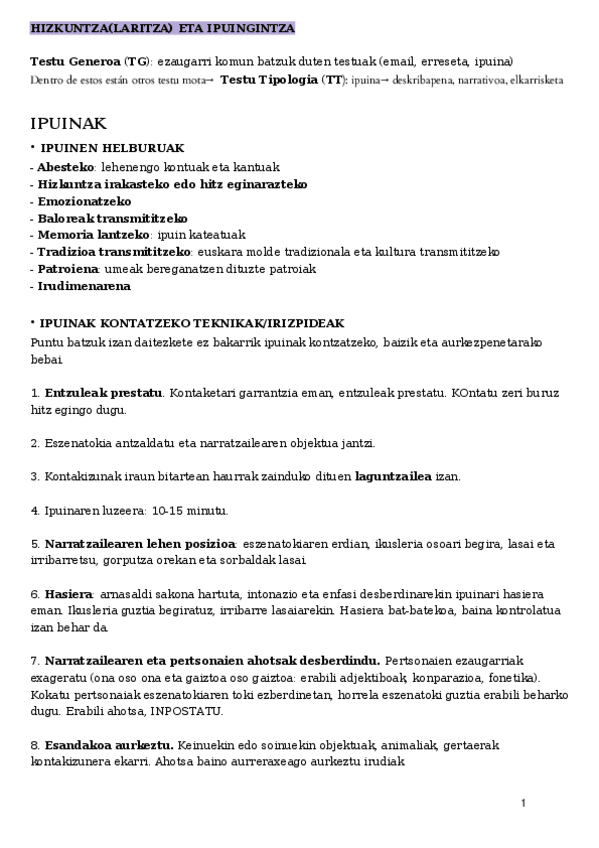 HIZKUNTZA(LARITZA) ETA IPUINGINTZA

Testu Generoa (TG): ezaugarri komun batzuk duten testuak (email, erreseta, ipuina)
Dentro de estos están otros testu mota→ Testu Tipologia (TT): ipuina→ deskribapena, narrativoa, elkarrisketa

IPUINAK

• IPUINEN HELBURUAK
- Abesteko: lehenengo kontuak eta kantuak
- Hizkuntza irakasteko edo hitz eginarazteko
- Emozionatzeko
- Baloreak transmititzeko
- Memoria lantzeko: ipuin kateatuak
- Tradizioa transmititzeko: euskara molde tradizionala eta kultura transmititzeko
- Patroiena: umeak bereganatzen dituzte patroiak
- Irudimenarena

• IPUINAK KONTATZEKO TEKNIKAK/IRIZPIDEAK
Puntu batzuk izan daitezkete ez bakarrik ipuinak kontzatzeko, baizik eta aurkezpenetarako bebai.

1. Entzuleak prestatu. Kontaketari garrantzia eman, entzuleak prestatu. KOntatu zeri buruz hitz egingo dugu.

2. Eszenatokia antzaldatu eta narratzailearen objektua jantzi.

3. Kontakizunak iraun bitartean haurrak zainduko dituen laguntzailea izan.

4. Ipuinaren luzeera: 10-15 minutu.

5. Narratzailearen lehen posizioa: eszenatokiaren erdian, ikusleria osoari begira, lasai eta irribarretsu, gorputza orekan eta sorbaldak lasai.

6. Hasiera: arnasaldi sakona hartuta, intonazio eta enfasi desberdinarekin ipuinari hasiera eman. Ikusleria guztia begiratuz, irribarre lasaiarekin. Hasiera bat-batekoa, baina kontrolatua izan behar da.

7. Narratzailearen eta pertsonaien ahotsak desberdindu. Pertsonaien ezaugarriak exageratu (ona oso ona eta gaiztoa oso gaiztoa: erabili adjektiboak, konparazioa, fonetika). Kokatu pertsonaiak eszenatokiaren toki ezberdinetan, horrela eszenatoki guztia erabili beharko dugu. Erabili ahotsa, INPOSTATU.

8. Esandakoa aurkeztu. Keinuekin edo soinuekin objektuak, animaliak, gertaerak kontakizunera ekarri. Ahotsa baino aurreraxeago aurkeztu irudiak

1